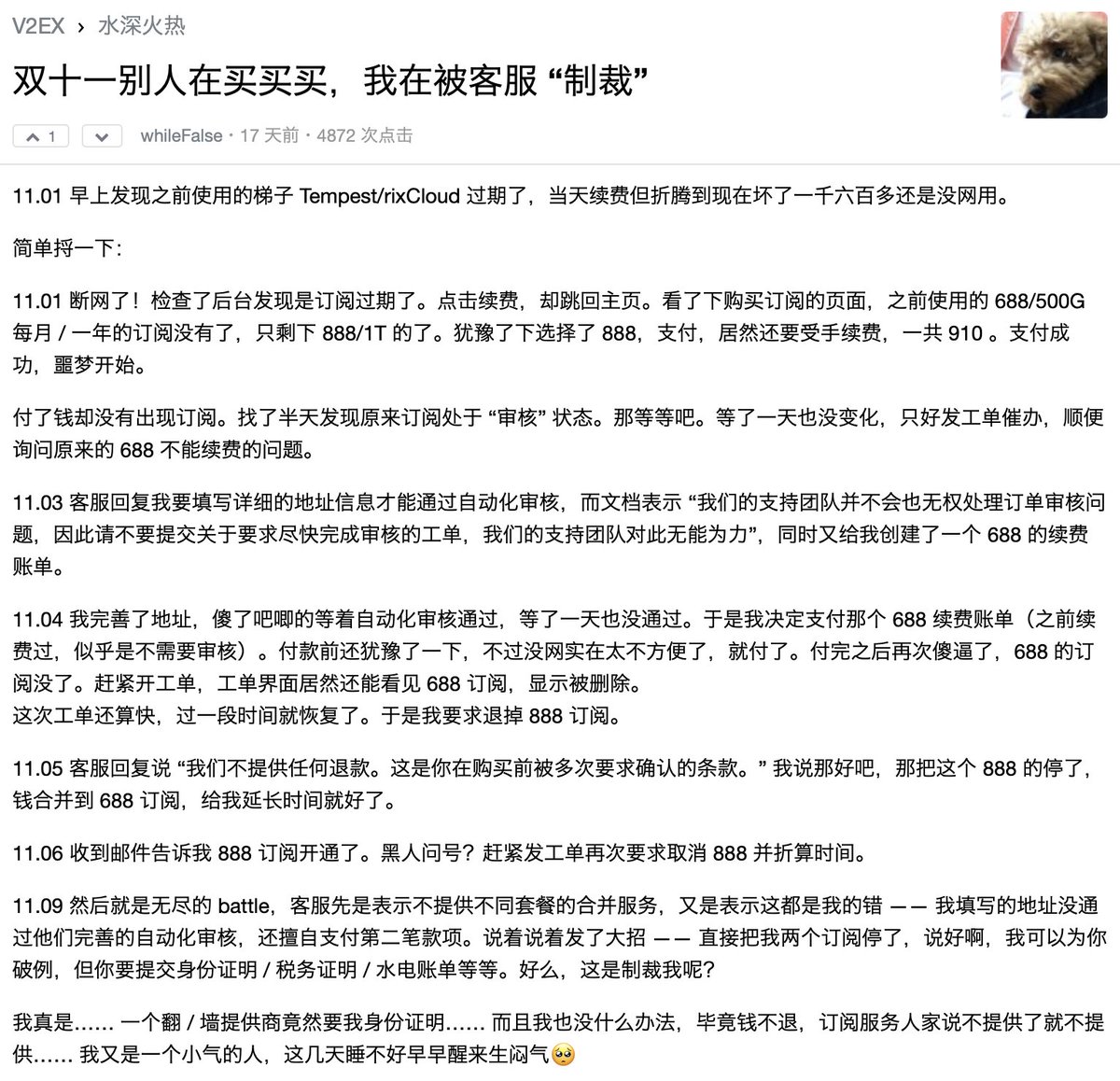 V2EX › 水深火热

双十一别人在买买买，我在被客服 “制裁”

1

whileFalse · 17 天前 · 4872 次点击

11.01 早上发现之前使用的梯子 Tempest/rixCloud 过期了，当天续费但折腾到现在坏了一千六百多还是没网用。

简单捋一下:

11.01 断网了！检查了后台发现是订阅过期了。点击续费，却跳回主页。看了下购买订阅的页面，之前使用的 688/500G 每月 / 一年的订阅没有了，只剩下 888/1T 的了。犹豫了下选择了 888，支付，居然还要受手续费，一共 910 。支付成功，噩梦开始。

付了钱却没有出现订阅。找了半天发现原来订阅处于 “审核” 状态。那等等吧。等了一天也没变化，只好发工单催办，顺便询问原来的 688 不能续费的问题。

11.03 客服回复我要填写详细的地址信息才能通过自动化审核，而文档表示 “我们的支持团队并不会也无权处理订单审核问题，因此请不要提交关于要求尽快完成审核的工单，我们的支持团队对此无能为力”，同时又给我创建了一个 688 的续费账单。

11.04 我完善了地址，傻了吧唧的等着自动化审核通过，等了一天也没通过。于是我决定支付那个 688 续费账单（之前续费过，似乎是不需要审核）。付款前还犹豫了一下，不过没网实在太不方便了，就付了。付完之后再次傻逼了，688 的订阅没了。赶紧开工单，工单界面居然还能看见 688 订阅，显示被删除。
这次工单还算快，过一段时间就恢复了。于是我要求退掉 888 订阅。

11.05 客服回复说 “我们不提供任何退款。这是你在购买前被多次要求确认的条款。” 我说那好吧，那把这个 888 的停了，钱合并到 688 订阅，给我延长时间就好了。

11.06 收到邮件告诉我 888 订阅开通了。黑人问号？赶紧发工单再次要求取消 888 并折算时间。

11.09 然后就是无尽的 battle，客服先是表示不提供不同套餐的合并服务，又是表示这都是我的错 —— 我填写的地址没通过他们完善的自动化审核，还擅自支付第二笔款项。说着说着发了大招 —— 直接把我两个订阅停了，说好啊，我可以为你破例，但你要提交身份证明 / 税务证明 / 水电账单等等。好么，这是制裁我呢?

我真是…… 一个翻 / 墙提供商竟然要我身份证明…… 而且我也没什么办法，毕竟钱不退，订阅服务人家说不提供了就不提供…… 我又是一个小气的人，这几天睡不好早早醒来生闷气🥺